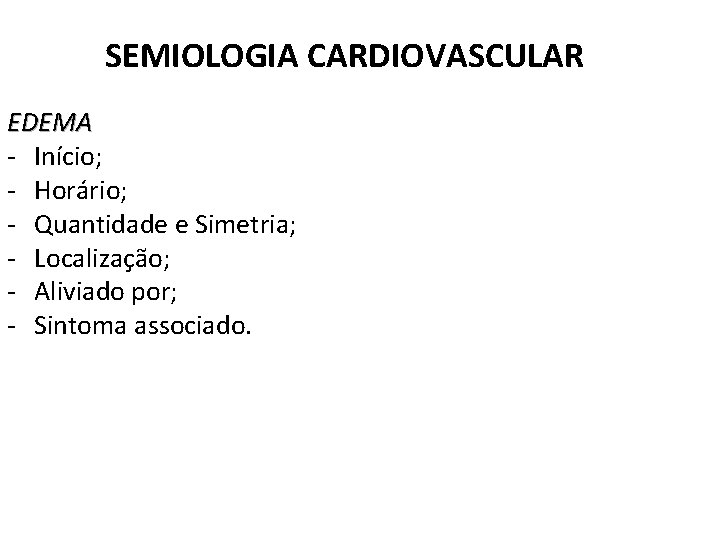 SEMIOLOGIA CARDIOVASCULAR

EDEMA
- Início;
- Horário;
- Quantidade e Simetria;
- Localização;
- Aliviado por;
- Sintoma associado.